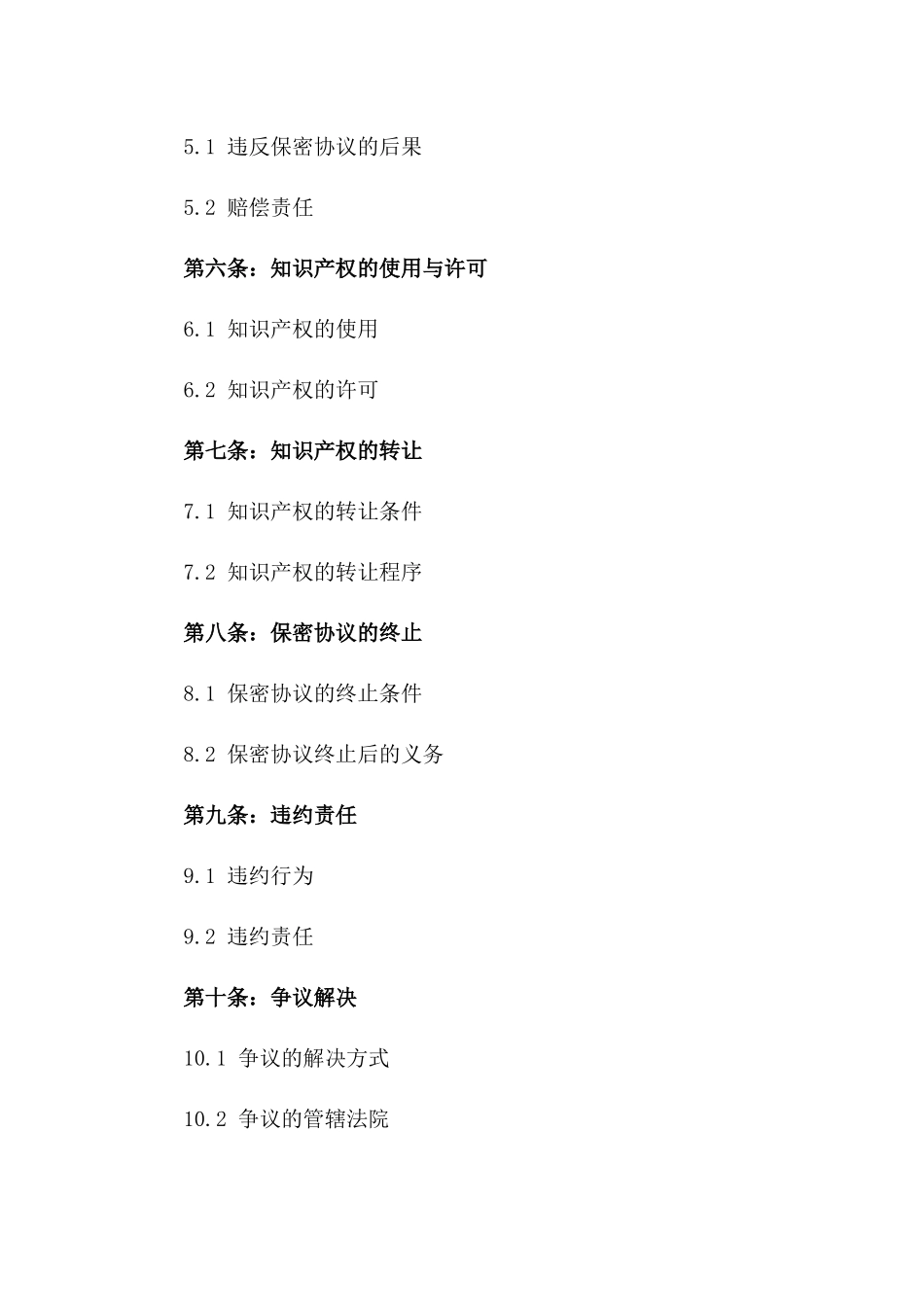 5.1 违反保密协议的后果

5.2 赔偿责任

第六条：知识产权的使用与许可

6.1 知识产权的使用

6.2 知识产权的许可

第七条：知识产权的转让

7.1 知识产权的转让条件

7.2 知识产权的转让程序

第八条：保密协议的终止

8.1 保密协议的终止条件

8.2 保密协议终止后的义务

第九条：违约责任

9.1 违约行为

9.2 违约责任

第十条：争议解决

10.1 争议的解决方式

10.2 争议的管辖法院